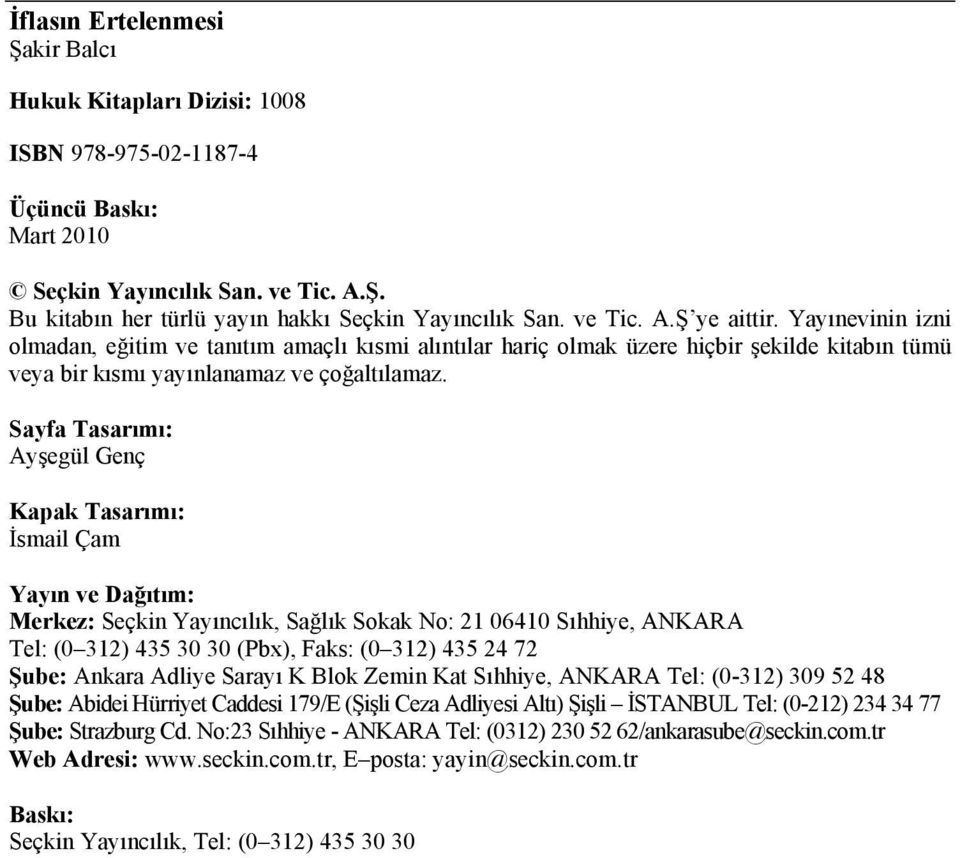 İflasın Ertelenmesi
Şakir Balcı

Hukuk Kitapları Dizisi: 1008

ISBN 978-975-02-1187-4

Üçüncü Baskı:
Mart 2010

© Seçkin Yayıncılık San. ve Tic. A.Ş.
Bu kitabın her türlü yayın hakkı Seçkin Yayıncılık San. ve Tic. A.Ş'ye aittir. Yayınevinin izni olmadan, eğitim ve tanıtım amaçlı kısmi alıntılar hariç olmak üzere hiçbir şekilde kitabın tümü veya bir kısmı yayınlanamaz ve çoğaltılamaz.

Sayfa Tasarımı:
Ayşegül Genç

Kapak Tasarımı:
İsmail Çam

Yayın ve Dağıtım:
Merkez: Seçkin Yayıncılık, Sağlık Sokak No: 21 06410 Sıhhiye, ANKARA
Tel: (0–312) 435 30 30 (Pbx), Faks: (0–312) 435 24 72
Şube: Ankara Adliye Sarayı K Blok Zemin Kat Sıhhiye, ANKARA Tel: (0-312) 309 52 48
Şube: Abidei Hürriyet Caddesi 179/E (Şişli Ceza Adliyesi Altı) Şişli – İSTANBUL Tel: (0-212) 234 34 77
Şube: Strazburg Cd. No:23 Sıhhiye - ANKARA Tel: (0312) 230 52 62/ankarasube@seckin.com.tr
Web Adresi: www.seckin.com.tr, E–posta: yayin@seckin.com.tr

Baskı:
Seçkin Yayıncılık, Tel: (0–312) 435 30 30